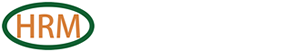 HRM